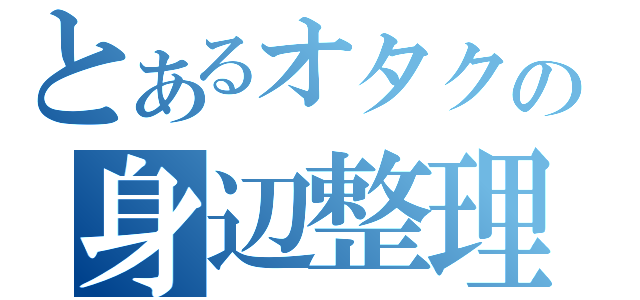 とあるオタクの
身辺整理